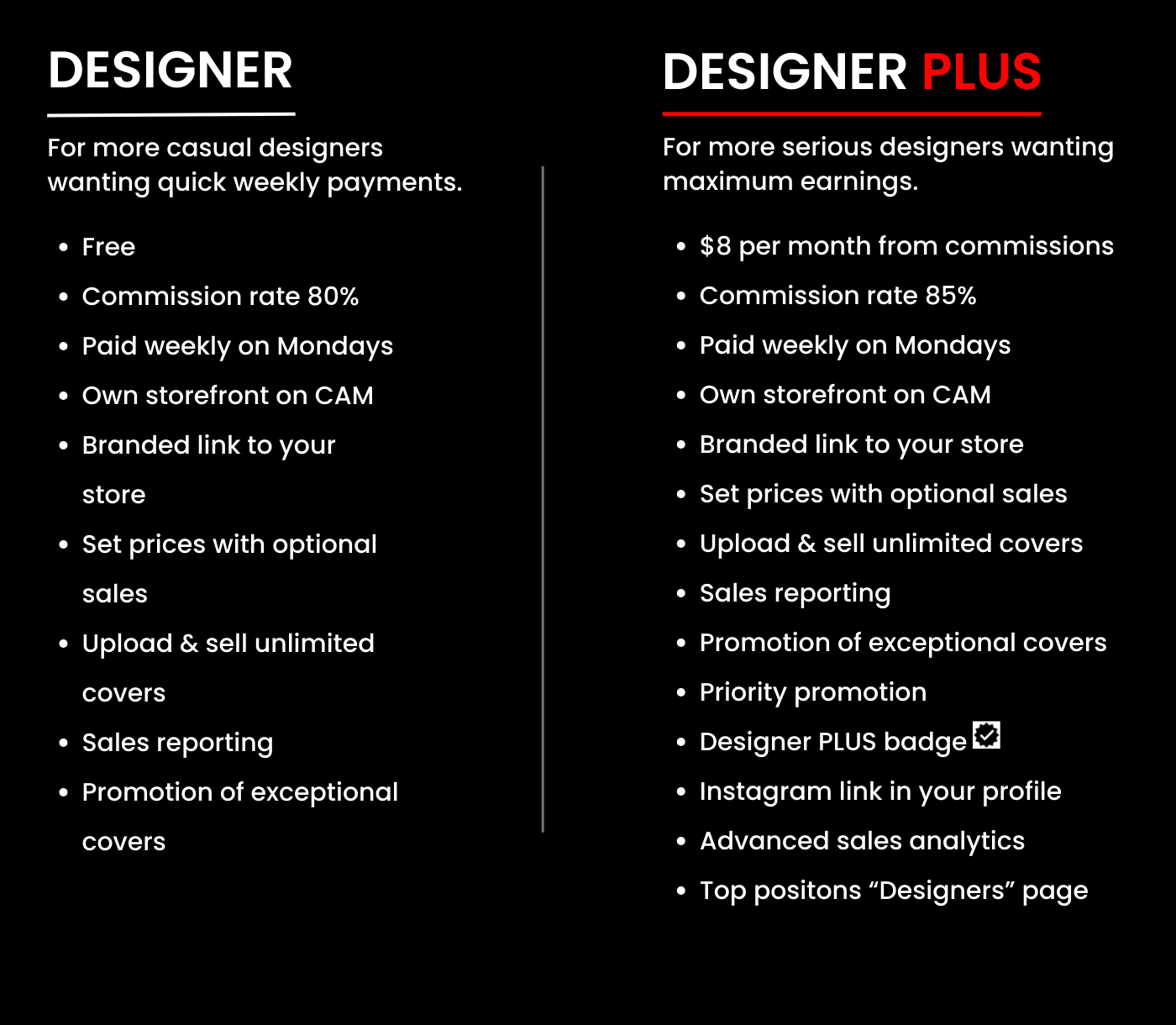 DESIGNER

For more casual designers wanting quick weekly payments.

• Free
• Commission rate 80%
• Paid weekly on Mondays
• Own storefront on CAM
• Branded link to your store
• Set prices with optional sales
• Upload & sell unlimited covers
• Sales reporting
• Promotion of exceptional covers

DESIGNER PLUS

For more serious designers wanting maximum earnings.

• $8 per month from commissions
• Commission rate 85%
• Paid weekly on Mondays
• Own storefront on CAM
• Branded link to your store
• Set prices with optional sales
• Upload & sell unlimited covers
• Sales reporting
• Promotion of exceptional covers
• Priority promotion
• Designer PLUS badge
• Instagram link in your profile
• Advanced sales analytics
• Top positons "Designers" page